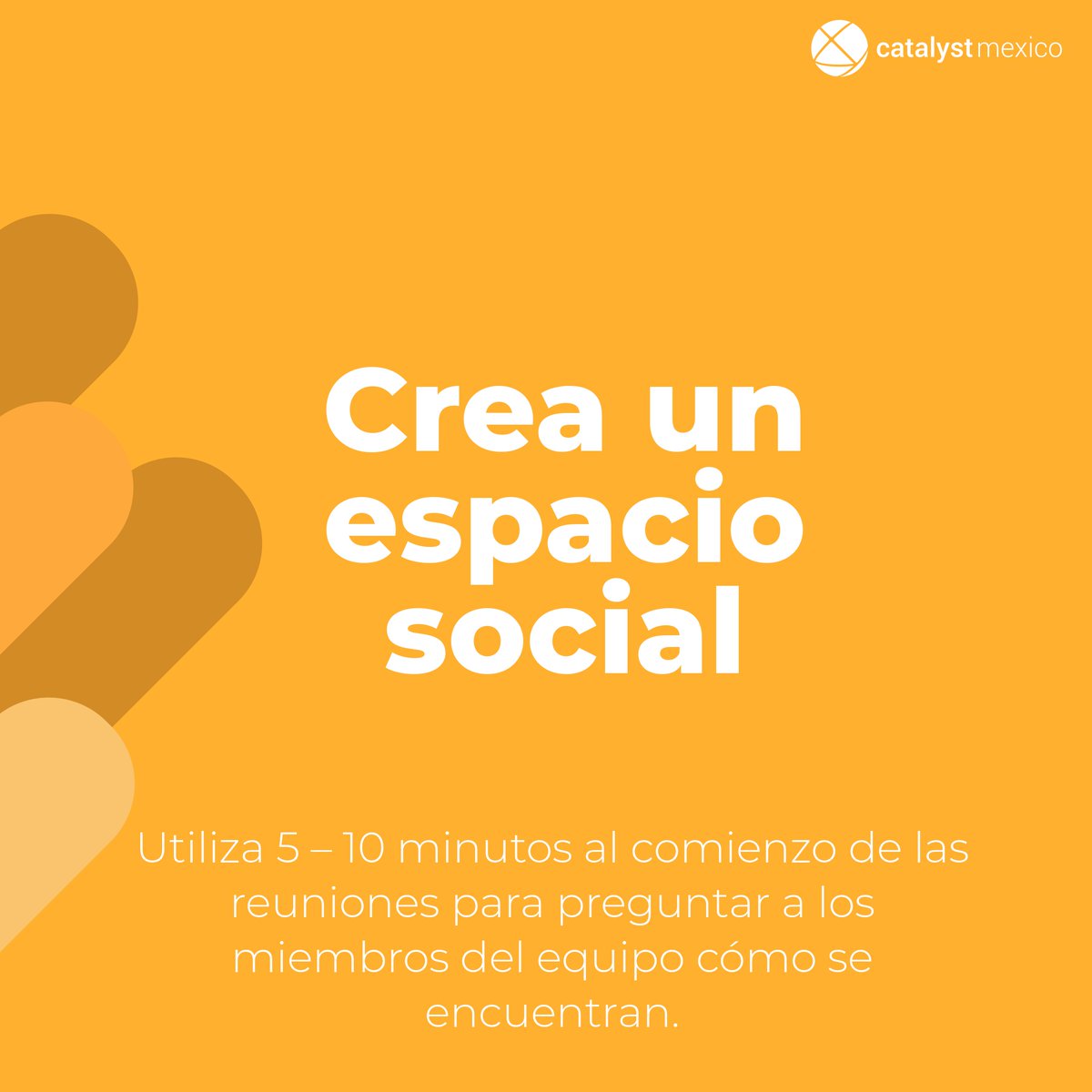 catalyst mexico

Crea un espacio social

Utiliza 5 – 10 minutos al comienzo de las reuniones para preguntar a los miembros del equipo cómo se encuentran.